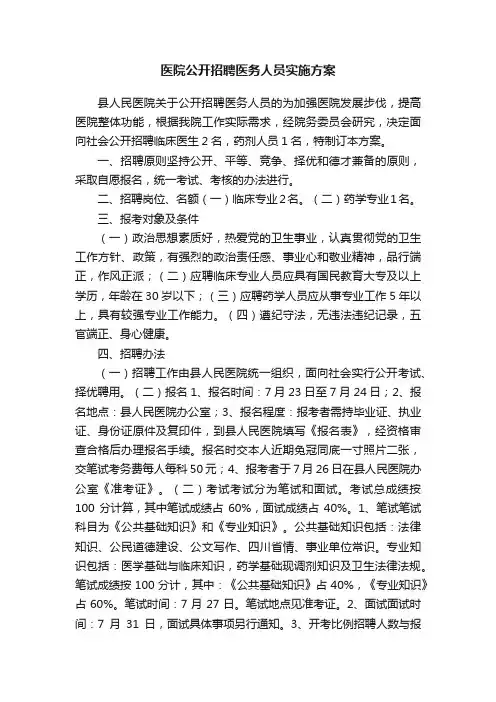 医院公开招聘医务人员实施方案

县人民医院关于公开招聘医务人员的为加强医院发展步伐，提高医院整体功能，根据我院工作实际需求，经院务委员会研究，决定面向社会公开招聘临床医生 2 名，药剂人员 1 名，特制订本方案。

一、招聘原则坚持公开、平等、竞争、择优和德才兼备的原则，采取自愿报名，统一考试、考核的办法进行。

二、招聘岗位、名额（一）临床专业2名。（二）药学专业1名。

三、报考对象及条件

（一）政治思想素质好，热爱党的卫生事业，认真贯彻党的卫生工作方针、政策，有强烈的政治责任感、事业心和敬业精神，品行端正，作风正派；（二）应聘临床专业人员应具有国民教育大专及以上学历，年龄在 30 岁以下；（三）应聘药学人员应从事专业工作 5 年以上，具有较强专业工作能力。（四）遵纪守法，无违法违纪记录，五官端正、身心健康。

四、招聘办法

（一）招聘工作由县人民医院统一组织，面向社会实行公开考试、择优聘用。（二）报名 1、报名时间：7 月 23 日至 7 月 24 日；2、报名地点：县人民医院办公室；3、报名程度：报考者需持毕业证、执业证、身份证原件及复印件，到县人民医院填写《报名表》，经资格审查合格后办理报名手续。报名时交本人近期免冠同底一寸照片二张，交笔试考务费每人每科 50 元；4、报考者于 7 月 26 日在县人民医院办公室《准考证》。（二）考试考试分为笔试和面试。考试总成绩按 100 分计算，其中笔试成绩占 60%，面试成绩占 40%。1、笔试笔试科目为《公共基础知识》和《专业知识》。公共基础知识包括：法律知识、公民道德建设、公文写作、四川省情、事业单位常识。专业知识包括：医学基础与临床知识，药学基础现调剂知识及卫生法律法规。笔试成绩按 100 分计，其中：《公共基础知识》占 40%，《专业知识》占 60%。笔试时间：7 月 27 日。笔试地点见准考证。2、面试面试时间：7 月 31 日，面试具体事项另行通知。3、开考比例招聘人数与报